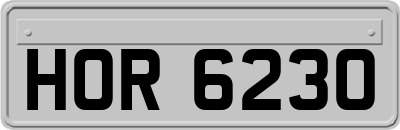 HOR 6230